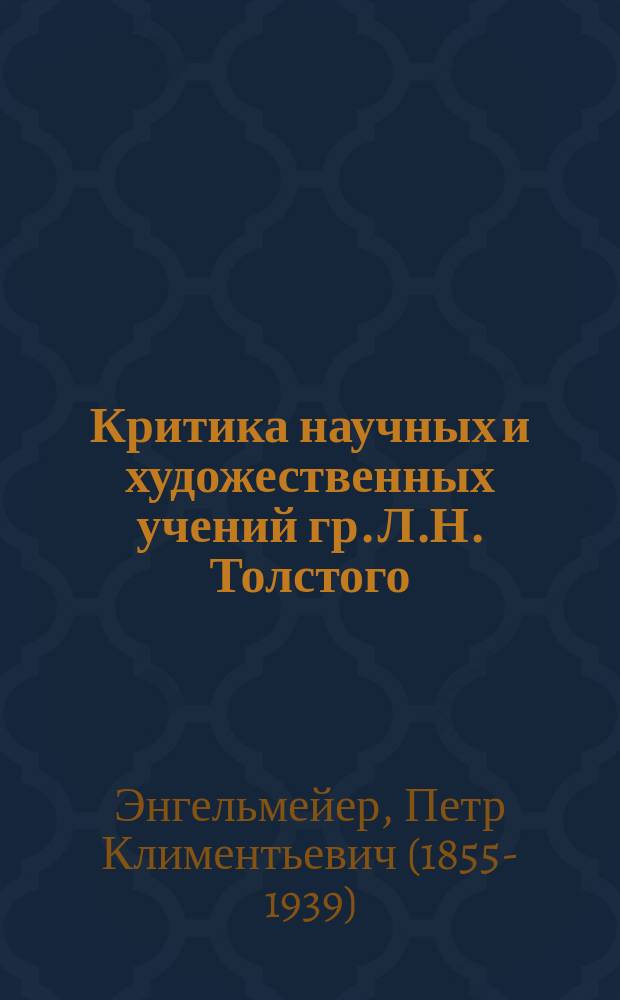 Критика научных и художественных учений гр. Л.Н. Толстого

Энгельмейер, Петр Климентьевич (1855-1939)